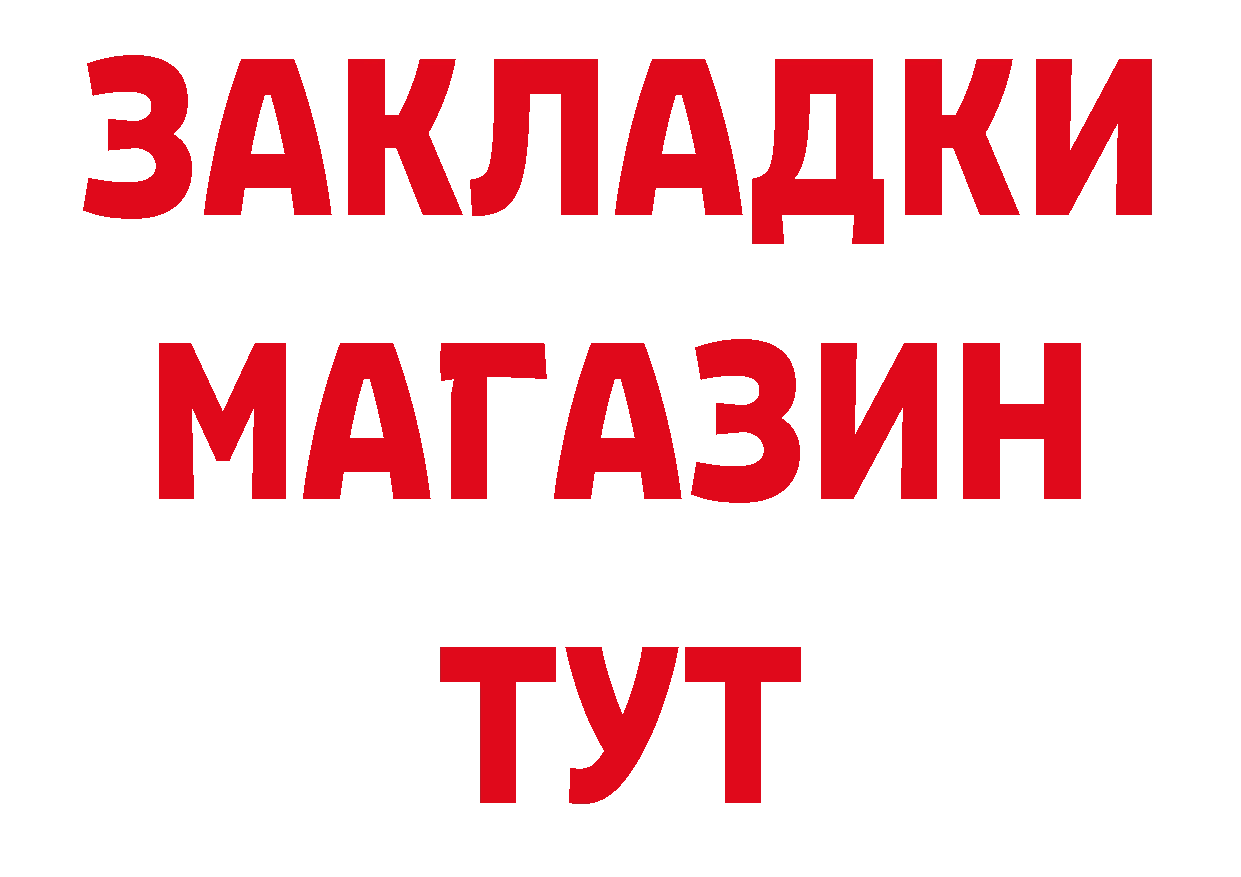 ЗАКЛАДКИ
МАГАЗИН
ТУТ